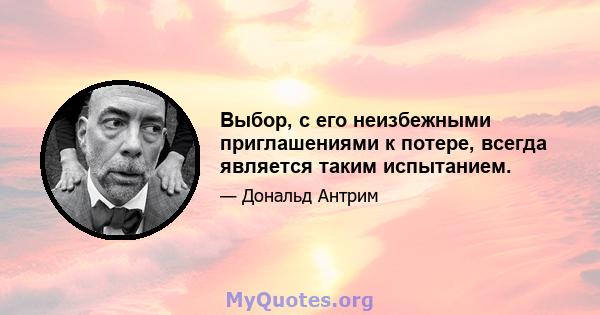 Выбор, с его неизбежными приглашениями к потере, всегда является таким испытанием.

— Дональд Антрим

MyQuotes.org